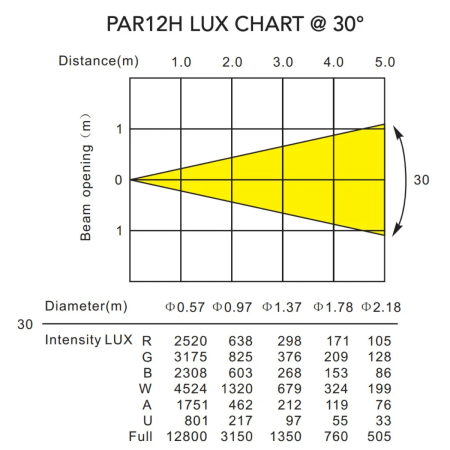 PAR12H LUX CHART @ 30°

Distance(m) 1.0 2.0 3.0 4.0 5.0

Beam opening（m）

1
0
1

30

| Diameter(m) | | Φ0.57 | Φ0.97 | Φ1.37 | Φ1.78 | Φ2.18 |
|---|---|---|---|---|---|---|
| Intensity LUX | R | 2520 | 638 | 298 | 171 | 105 |
| | G | 3175 | 825 | 376 | 209 | 128 |
| | B | 2308 | 603 | 268 | 153 | 86 |
| | W | 4524 | 1320 | 679 | 324 | 199 |
| | A | 1751 | 462 | 212 | 119 | 76 |
| | U | 801 | 217 | 97 | 55 | 33 |
| | Full | 12800 | 3150 | 1350 | 760 | 505 |

30